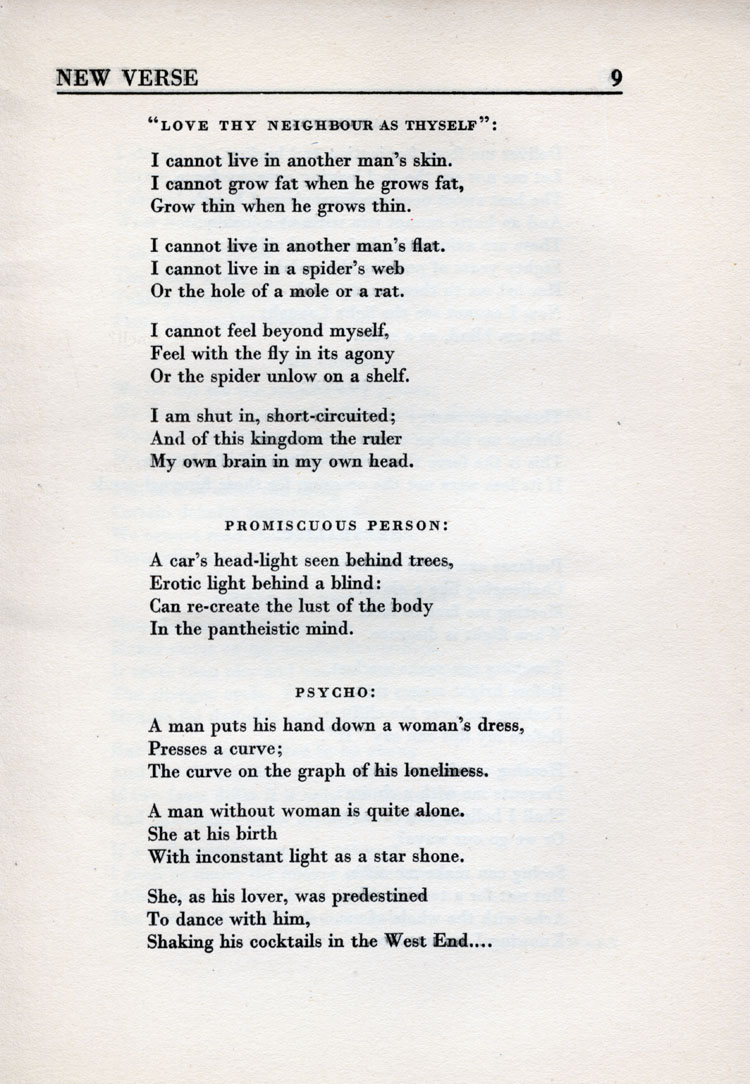 NEW VERSE 9

"LOVE THY NEIGHBOUR AS THYSELF":

I cannot live in another man's skin.
I cannot grow fat when he grows fat,
Grow thin when he grows thin.

I cannot live in another man's flat.
I cannot live in a spider's web
Or the hole of a mole or a rat.

I cannot feel beyond myself,
Feel with the fly in its agony
Or the spider unlow on a shelf.

I am shut in, short-circuited;
And of this kingdom the ruler
My own brain in my own head.

PROMISCUOUS PERSON:

A car's head-light seen behind trees,
Erotic light behind a blind:
Can re-create the lust of the body
In the pantheistic mind.

PSYCHO:

A man puts his hand down a woman's dress,
Presses a curve;
The curve on the graph of his loneliness.

A man without woman is quite alone.
She at his birth
With inconstant light as a star shone.

She, as his lover, was predestined
To dance with him,
Shaking his cocktails in the West End....